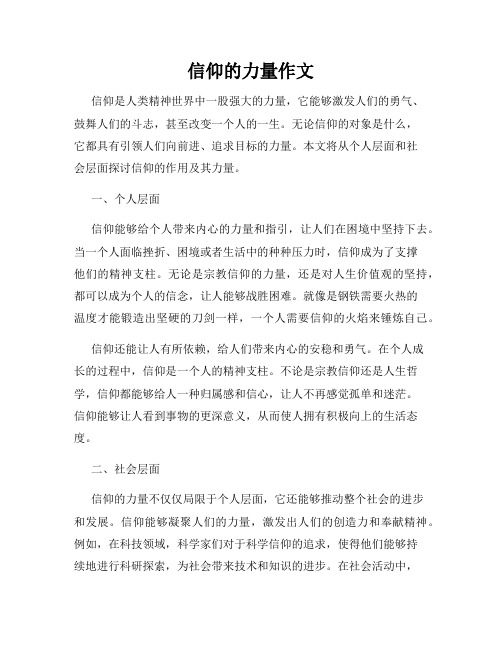 信仰的力量作文

信仰是人类精神世界中一股强大的力量，它能够激发人们的勇气、鼓舞人们的斗志，甚至改变一个人的一生。无论信仰的对象是什么，它都具有引领人们向前进、追求目标的力量。本文将从个人层面和社会层面探讨信仰的作用及其力量。

一、个人层面

信仰能够给个人带来内心的力量和指引，让人们在困境中坚持下去。当一个人面临挫折、困境或者生活中的种种压力时，信仰成为了支撑他们的精神支柱。无论是宗教信仰的力量，还是对人生价值观的坚持，都可以成为个人的信念，让人能够战胜困难。就像是钢铁需要火热的温度才能锻造出坚硬的刀剑一样，一个人需要信仰的火焰来锤炼自己。

信仰还能让人有所依赖，给人们带来内心的安稳和勇气。在个人成长的过程中，信仰是一个人的精神支柱。不论是宗教信仰还是人生哲学，信仰都能够给人一种归属感和信心，让人不再感觉孤单和迷茫。信仰能够让人看到事物的更深意义，从而使人拥有积极向上的生活态度。

二、社会层面

信仰的力量不仅仅局限于个人层面，它还能够推动整个社会的进步和发展。信仰能够凝聚人们的力量，激发出人们的创造力和奉献精神。例如，在科技领域，科学家们对于科学信仰的追求，使得他们能够持续地进行科研探索，为社会带来技术和知识的进步。在社会活动中，